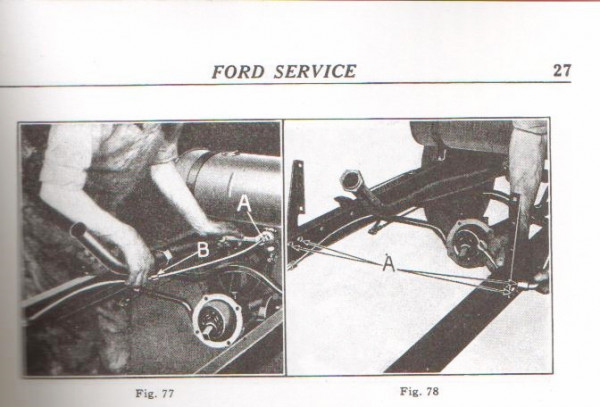 FORD SERVICE 27

A

B

A

Fig. 77

Fig. 78